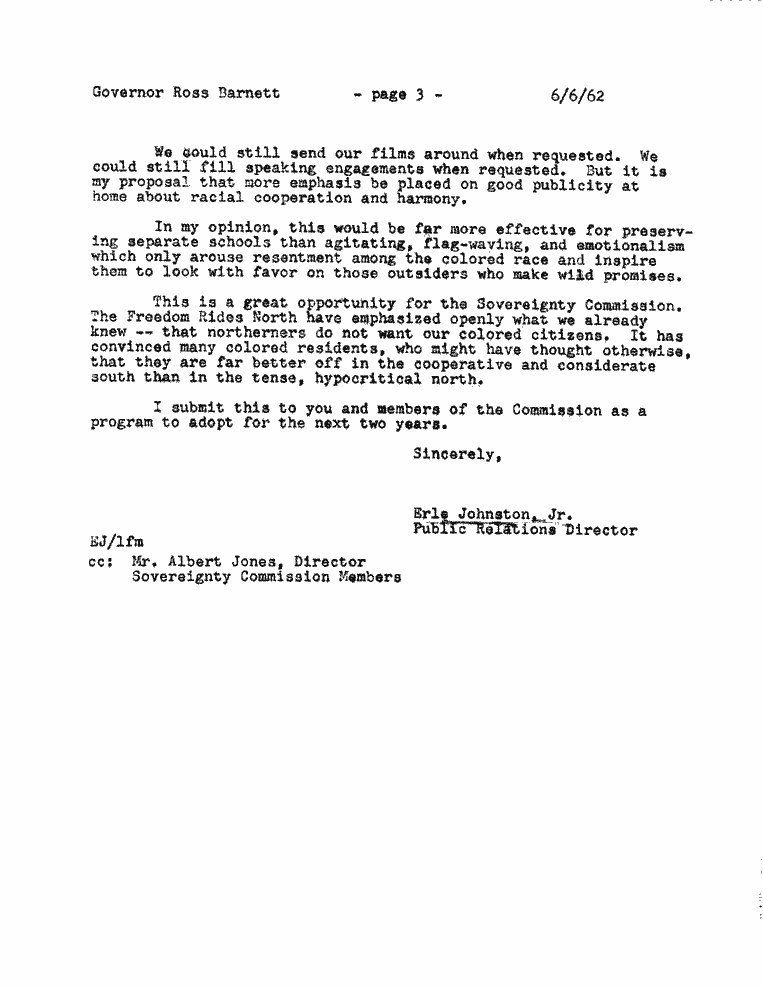 Governor Ross Barnett - page 3 - 6/6/62

We could still send our films around when requested. We could still fill speaking engagements when requested. But it is my proposal that more emphasis be placed on good publicity at home about racial cooperation and harmony.

In my opinion, this would be far more effective for preserving separate schools than agitating, flag-waving, and emotionalism which only arouse resentment among the colored race and inspire them to look with favor on those outsiders who make wild promises.

This is a great opportunity for the Sovereignty Commission. The Freedom Rides North have emphasized openly what we already knew -- that northerners do not want our colored citizens. It has convinced many colored residents, who might have thought otherwise, that they are far better off in the cooperative and considerate south than in the tense, hypocritical north.

I submit this to you and members of the Commission as a program to adopt for the next two years.

Sincerely,

Erle Johnston, Jr.
Public Relations Director

EJ/lfm

cc: Mr. Albert Jones, Director
Sovereignty Commission Members